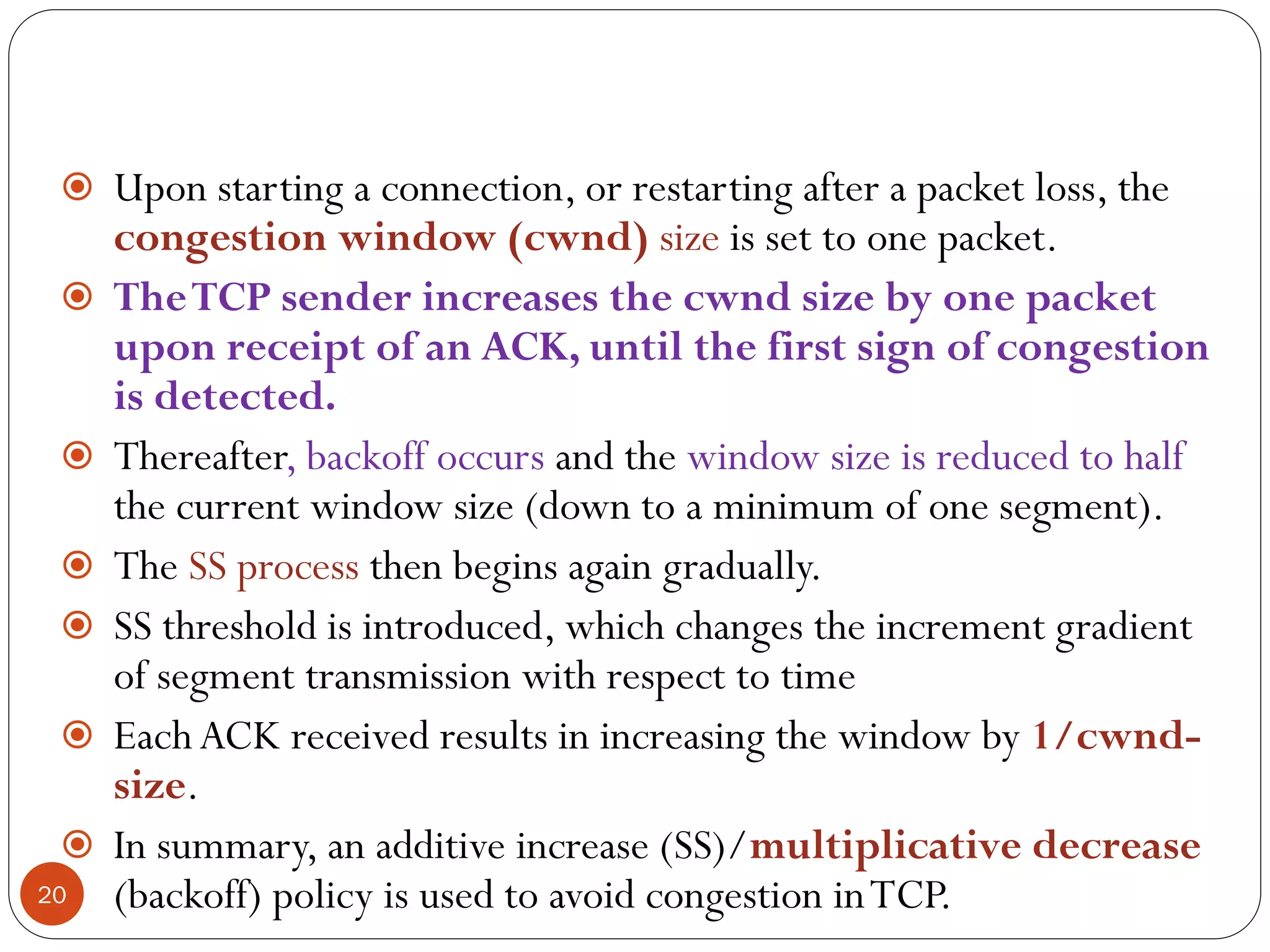 Upon starting a connection, or restarting after a packet loss, the congestion window (cwnd) size is set to one packet.

The TCP sender increases the cwnd size by one packet upon receipt of an ACK, until the first sign of congestion is detected.

Thereafter, backoff occurs and the window size is reduced to half the current window size (down to a minimum of one segment).

The SS process then begins again gradually.

SS threshold is introduced, which changes the increment gradient of segment transmission with respect to time

Each ACK received results in increasing the window by 1/cwnd-size.

In summary, an additive increase (SS)/multiplicative decrease (backoff) policy is used to avoid congestion in TCP.

20